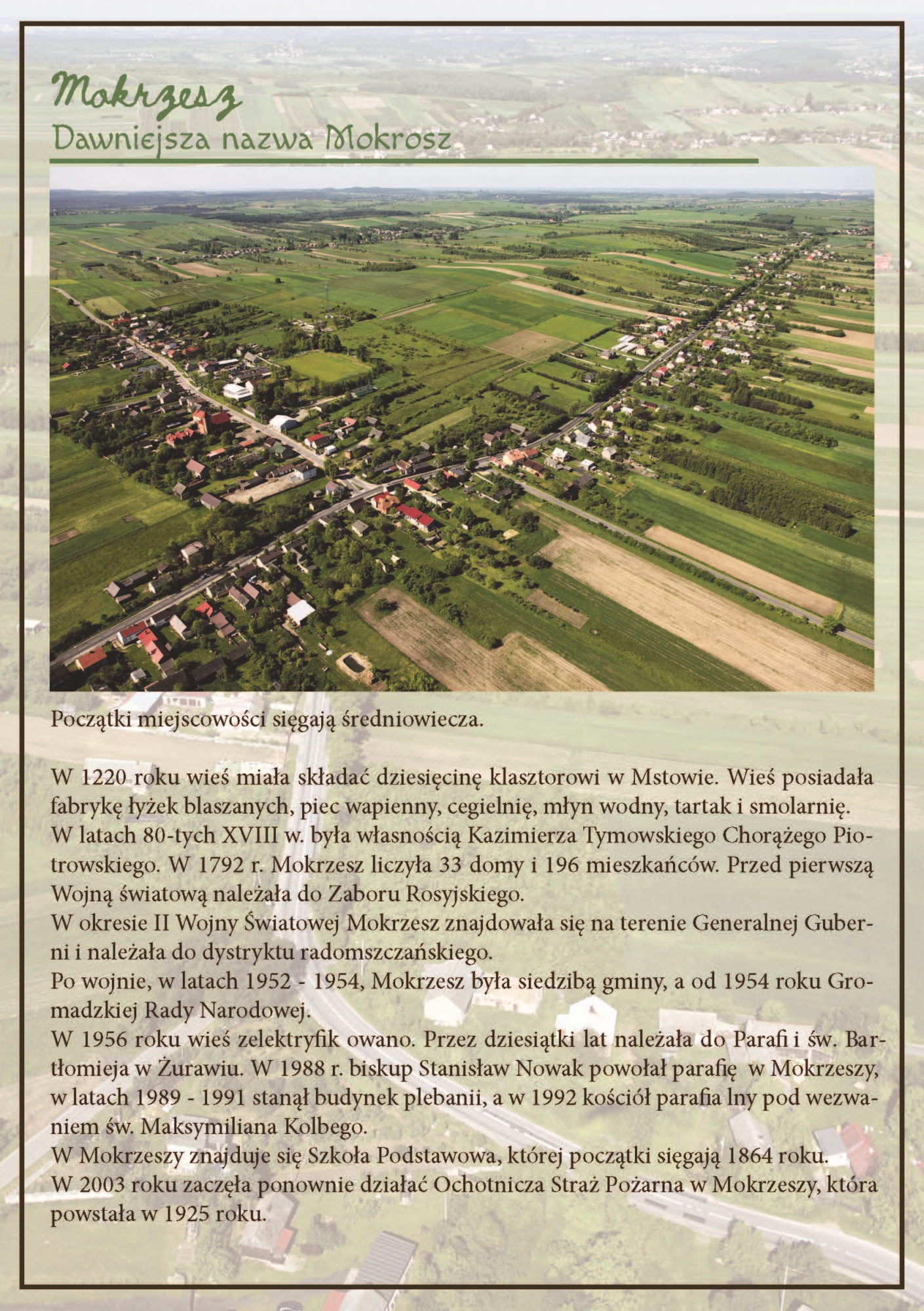 Mokrzesz
Dawniejsza nazwa Mokrosz

Początki miejscowości sięgają średniowiecza.

W 1220 roku wieś miała składać dziesięcinę klasztorowi w Mstowie. Wieś posiadała fabrykę łyżek blaszanych, piec wapienny, cegielnię, młyn wodny, tartak i smolarnię.
W latach 80-tych XVIII w. była własnością Kazimierza Tymowskiego Chorążego Piotrowskiego. W 1792 r. Mokrzesz liczyła 33 domy i 196 mieszkańców. Przed pierwszą Wojną światową należała do Zaboru Rosyjskiego.
W okresie II Wojny Światowej Mokrzesz znajdowała się na terenie Generalnej Guberni i należała do dystryktu radomszczańskiego.
Po wojnie, w latach 1952 - 1954, Mokrzesz była siedzibą gminy, a od 1954 roku Gromadzkiej Rady Narodowej.
W 1956 roku wieś zelektryfik owano. Przez dziesiątki lat należała do Parafi i św. Bartłomieja w Żurawiu. W 1988 r. biskup Stanisław Nowak powołał parafię w Mokrzeszy, w latach 1989 - 1991 stanął budynek plebanii, a w 1992 kościół parafia lny pod wezwaniem św. Maksymiliana Kolbego.
W Mokrzeszy znajduje się Szkoła Podstawowa, której początki sięgają 1864 roku.
W 2003 roku zaczęła ponownie działać Ochotnicza Straż Pożarna w Mokrzeszy, która powstała w 1925 roku.